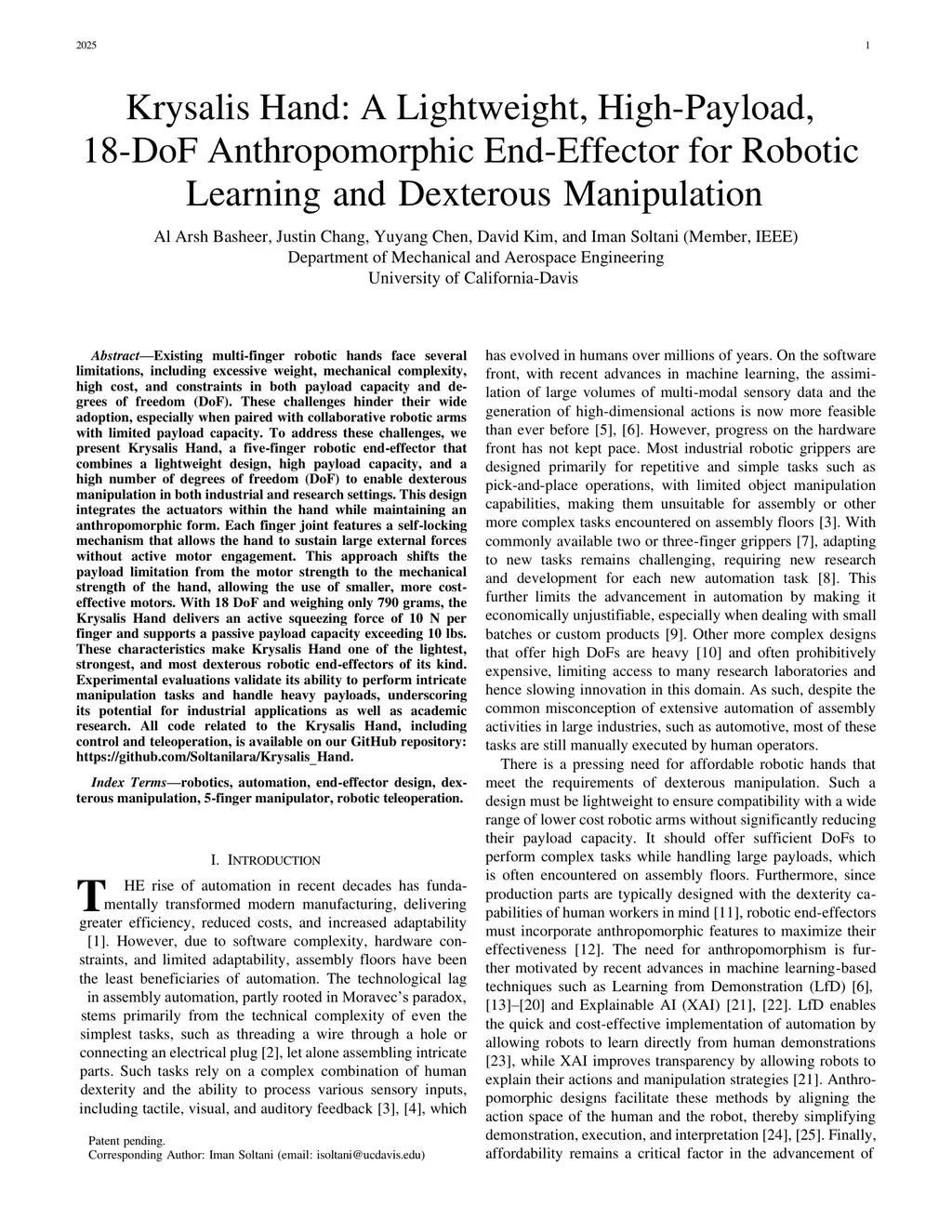 2025 1

Krysalis Hand: A Lightweight, High-Payload, 18-DoF Anthropomorphic End-Effector for Robotic Learning and Dexterous Manipulation

Al Arsh Basheer, Justin Chang, Yuyang Chen, David Kim, and Iman Soltani (Member, IEEE)
Department of Mechanical and Aerospace Engineering
University of California-Davis

Abstract—Existing multi-finger robotic hands face several limitations, including excessive weight, mechanical complexity, high cost, and constraints in both payload capacity and degrees of freedom (DoF). These challenges hinder their wide adoption, especially when paired with collaborative robotic arms with limited payload capacity. To address these challenges, we present Krysalis Hand, a five-finger robotic end-effector that combines a lightweight design, high payload capacity, and a high number of degrees of freedom (DoF) to enable dexterous manipulation in both industrial and research settings. This design integrates the actuators within the hand while maintaining an anthropomorphic form. Each finger joint features a self-locking mechanism that allows the hand to sustain large external forces without active motor engagement. This approach shifts the payload limitation from the motor strength to the mechanical strength of the hand, allowing the use of smaller, more cost-effective motors. With 18 DoF and weighing only 790 grams, the Krysalis Hand delivers an active squeezing force of 10 N per finger and supports a passive payload capacity exceeding 10 lbs. These characteristics make Krysalis Hand one of the lightest, strongest, and most dexterous robotic end-effectors of its kind. Experimental evaluations validate its ability to perform intricate manipulation tasks and handle heavy payloads, underscoring its potential for industrial applications as well as academic research. All code related to the Krysalis Hand, including control and teleoperation, is available on our GitHub repository: https://github.com/Soltanilara/Krysalis_Hand.

Index Terms—robotics, automation, end-effector design, dexterous manipulation, 5-finger manipulator, robotic teleoperation.

I. INTRODUCTION

THE rise of automation in recent decades has fundamentally transformed modern manufacturing, delivering greater efficiency, reduced costs, and increased adaptability [1]. However, due to software complexity, hardware constraints, and limited adaptability, assembly floors have been the least beneficiaries of automation. The technological lag in assembly automation, partly rooted in Moravec's paradox, stems primarily from the technical complexity of even the simplest tasks, such as threading a wire through a hole or connecting an electrical plug [2], let alone assembling intricate parts. Such tasks rely on a complex combination of human dexterity and the ability to process various sensory inputs, including tactile, visual, and auditory feedback [3], [4], which

Patent pending.
Corresponding Author: Iman Soltani (email: isoltani@ucdavis.edu)

has evolved in humans over millions of years. On the software front, with recent advances in machine learning, the assimilation of large volumes of multi-modal sensory data and the generation of high-dimensional actions is now more feasible than ever before [5], [6]. However, progress on the hardware front has not kept pace. Most industrial robotic grippers are designed primarily for repetitive and simple tasks such as pick-and-place operations, with limited object manipulation capabilities, making them unsuitable for assembly or other more complex tasks encountered on assembly floors [3]. With commonly available two or three-finger grippers [7], adapting to new tasks remains challenging, requiring new research and development for each new automation task [8]. This further limits the advancement in automation by making it economically unjustifiable, especially when dealing with small batches or custom products [9]. Other more complex designs that offer high DoFs are heavy [10] and often prohibitively expensive, limiting access to many research laboratories and hence slowing innovation in this domain. As such, despite the common misconception of extensive automation of assembly activities in large industries, such as automotive, most of these tasks are still manually executed by human operators.

There is a pressing need for affordable robotic hands that meet the requirements of dexterous manipulation. Such a design must be lightweight to ensure compatibility with a wide range of lower cost robotic arms without significantly reducing their payload capacity. It should offer sufficient DoFs to perform complex tasks while handling large payloads, which is often encountered on assembly floors. Furthermore, since production parts are typically designed with the dexterity capabilities of human workers in mind [11], robotic end-effectors must incorporate anthropomorphic features to maximize their effectiveness [12]. The need for anthropomorphism is further motivated by recent advances in machine learning-based techniques such as Learning from Demonstration (LfD) [6], [13]–[20] and Explainable AI (XAI) [21], [22]. LfD enables the quick and cost-effective implementation of automation by allowing robots to learn directly from human demonstrations [23], while XAI improves transparency by allowing robots to explain their actions and manipulation strategies [21]. Anthropomorphic designs facilitate these methods by aligning the action space of the human and the robot, thereby simplifying demonstration, execution, and interpretation [24], [25]. Finally, affordability remains a critical factor in the advancement of